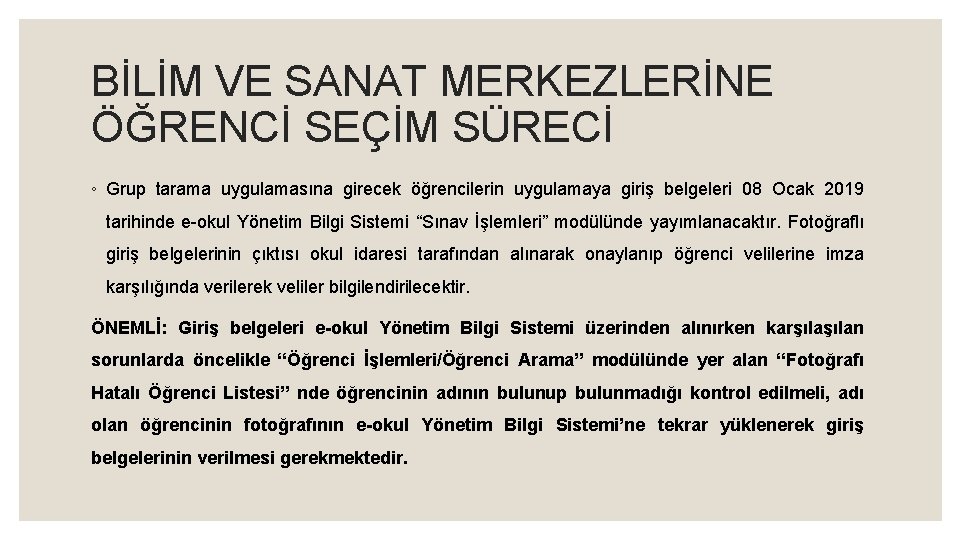 BİLİM VE SANAT MERKEZLERİNE ÖĞRENCİ SEÇİM SÜRECİ

◦ Grup tarama uygulamasına girecek öğrencilerin uygulamaya giriş belgeleri 08 Ocak 2019 tarihinde e-okul Yönetim Bilgi Sistemi “Sınav İşlemleri” modülünde yayımlanacaktır. Fotoğraflı giriş belgelerinin çıktısı okul idaresi tarafından alınarak onaylanıp öğrenci velilerine imza karşılığında verilerek veliler bilgilendirilecektir.

ÖNEMLİ: Giriş belgeleri e-okul Yönetim Bilgi Sistemi üzerinden alınırken karşılaşılan sorunlarda öncelikle “Öğrenci İşlemleri/Öğrenci Arama” modülünde yer alan “Fotoğrafı Hatalı Öğrenci Listesi” nde öğrencinin adının bulunup bulunmadığı kontrol edilmeli, adı olan öğrencinin fotoğrafının e-okul Yönetim Bilgi Sistemi’ne tekrar yüklenerek giriş belgelerinin verilmesi gerekmektedir.